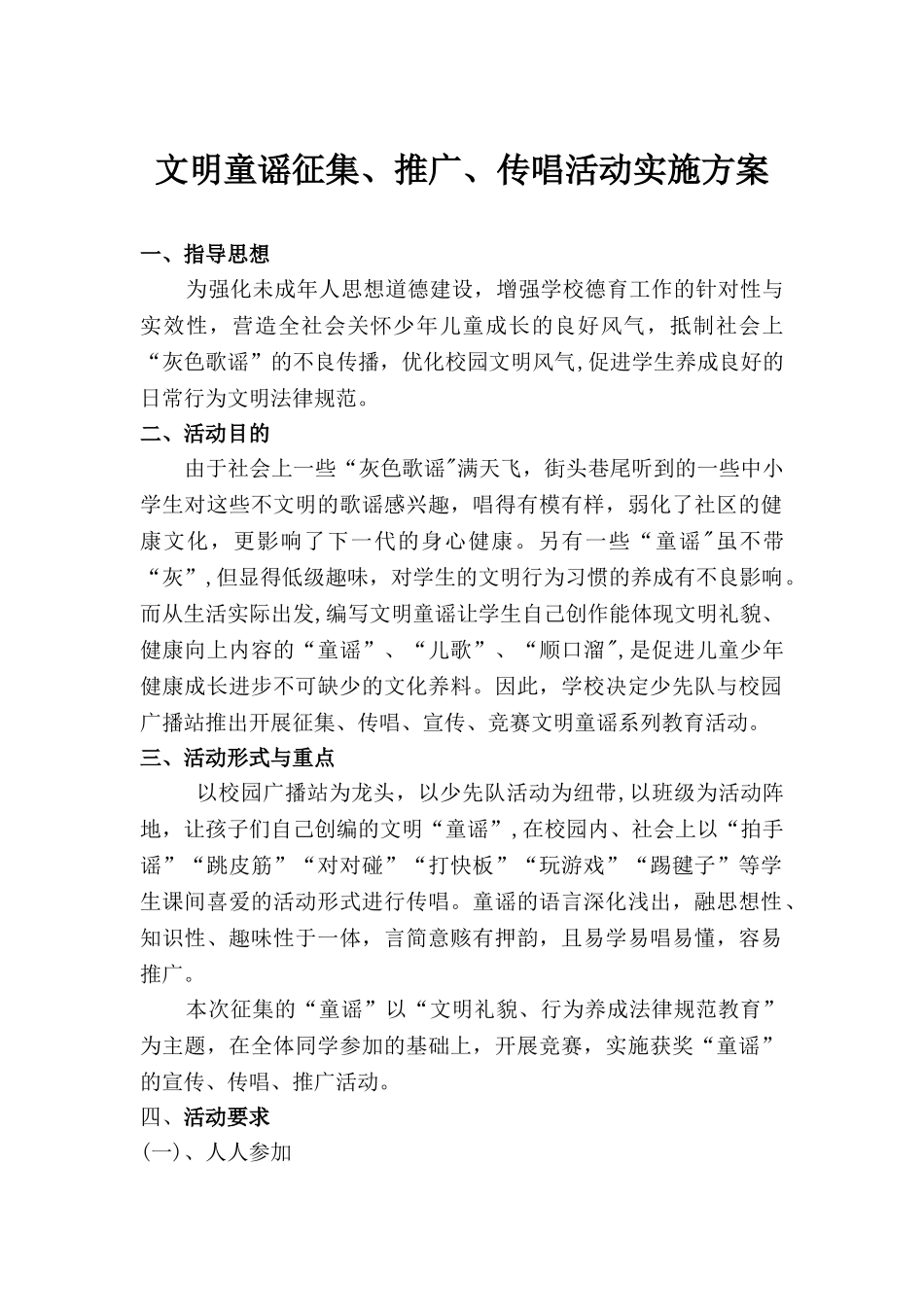 文明童谣征集、推广、传唱活动实施方案

一、指导思想

为强化未成年人思想道德建设，增强学校德育工作的针对性与实效性，营造全社会关怀少年儿童成长的良好风气，抵制社会上“灰色歌谣”的不良传播，优化校园文明风气,促进学生养成良好的日常行为文明法律规范。

二、活动目的

由于社会上一些“灰色歌谣"满天飞，街头巷尾听到的一些中小学生对这些不文明的歌谣感兴趣，唱得有模有样，弱化了社区的健康文化，更影响了下一代的身心健康。另有一些“童谣"虽不带“灰”,但显得低级趣味，对学生的文明行为习惯的养成有不良影响。而从生活实际出发,编写文明童谣让学生自己创作能体现文明礼貌、健康向上内容的“童谣”、“儿歌”、“顺口溜",是促进儿童少年健康成长进步不可缺少的文化养料。因此，学校决定少先队与校园广播站推出开展征集、传唱、宣传、竞赛文明童谣系列教育活动。

三、活动形式与重点

以校园广播站为龙头，以少先队活动为纽带,以班级为活动阵地，让孩子们自己创编的文明“童谣”,在校园内、社会上以“拍手谣”“跳皮筋”“对对碰”“打快板”“玩游戏”“踢毽子”等学生课间喜爱的活动形式进行传唱。童谣的语言深化浅出，融思想性、知识性、趣味性于一体，言简意赅有押韵，且易学易唱易懂，容易推广。

本次征集的“童谣”以“文明礼貌、行为养成法律规范教育”为主题，在全体同学参加的基础上，开展竞赛，实施获奖“童谣”的宣传、传唱、推广活动。

四、活动要求

(一)、人人参加